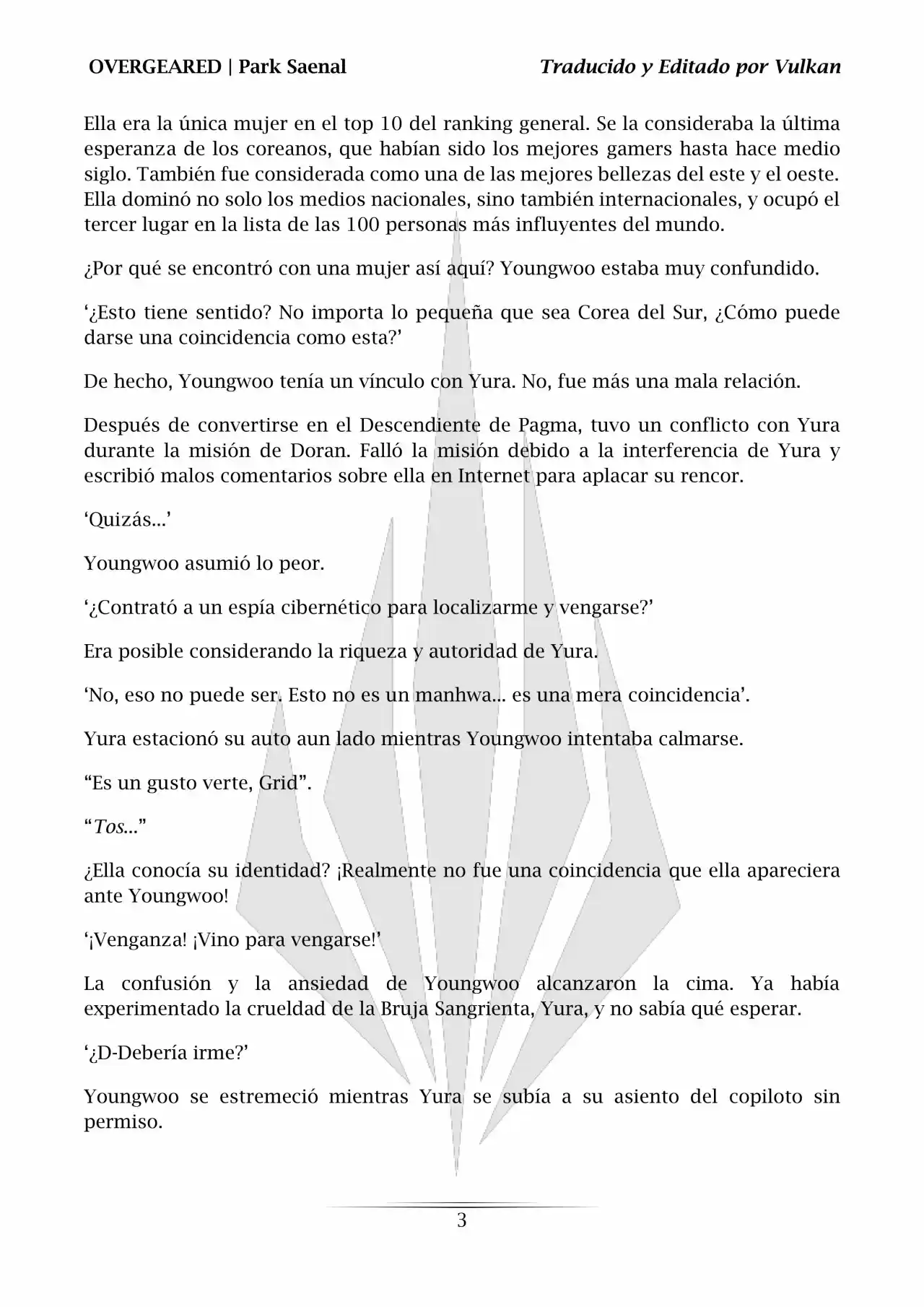 OVERGEARED | Park Saenal

Traducido y Editado por Vulkan

Ella era la única mujer en el top 10 del ranking general. Se la consideraba la última esperanza de los coreanos, que habían sido los mejores gamers hasta hace medio siglo. También fue considerada como una de las mejores bellezas del este y el oeste. Ella dominó no solo los medios nacionales, sino también internacionales, y ocupó el tercer lugar en la lista de las 100 personas más influyentes del mundo.

¿Por qué se encontró con una mujer así aquí? Youngwoo estaba muy confundido.

‘¿Esto tiene sentido? No importa lo pequeña que sea Corea del Sur, ¿Cómo puede darse una coincidencia como esta?’

De hecho, Youngwoo tenía un vínculo con Yura. No, fue más una mala relación.

Después de convertirse en el Descendiente de Pagma, tuvo un conflicto con Yura durante la misión de Doran. Falló la misión debido a la interferencia de Yura y escribió malos comentarios sobre ella en Internet para aplacar su rencor.

‘Quizás…’

Youngwoo asumió lo peor.

‘¿Contrató a un espía cibernético para localizarme y vengarse?’

Era posible considerando la riqueza y autoridad de Yura.

‘No, eso no puede ser. Esto no es un manhwa… es una mera coincidencia’.

Yura estacionó su auto aun lado mientras Youngwoo intentaba calmarse.

“Es un gusto verte, Grid”.

“Tos…”

¿Ella conocía su identidad? ¡Realmente no fue una coincidencia que ella apareciera ante Youngwoo!

‘¡Venganza! ¡Vino para vengarse!’

La confusión y la ansiedad de Youngwoo alcanzaron la cima. Ya había experimentado la crueldad de la Bruja Sangrienta, Yura, y no sabía qué esperar.

‘¿D-Debería irme?’

Youngwoo se estremeció mientras Yura se subía a su asiento del copiloto sin permiso.

3